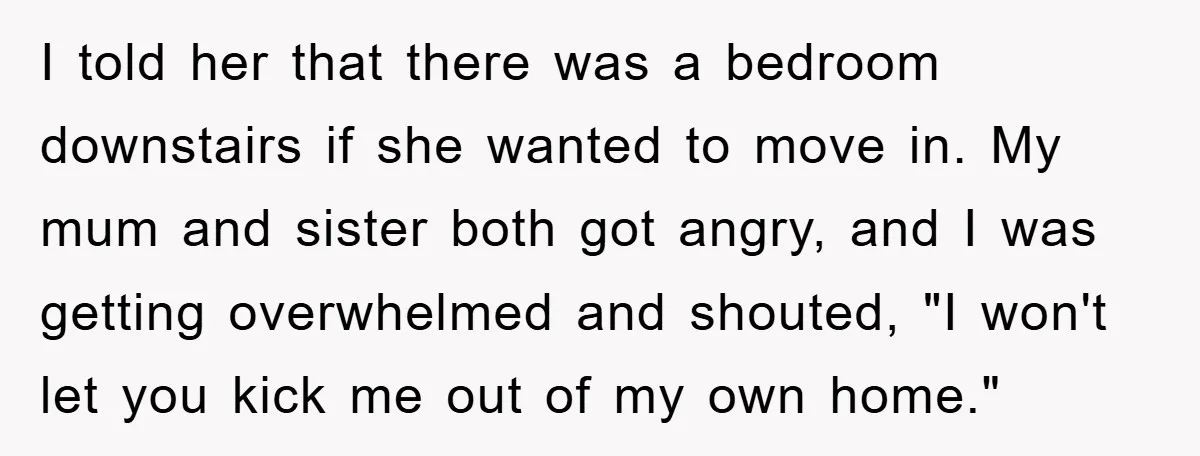 I told her that there was a bedroom downstairs if she wanted to move in. My mum and sister both got angry, and I was getting overwhelmed and shouted, "I won't let you kick me out of my own home."